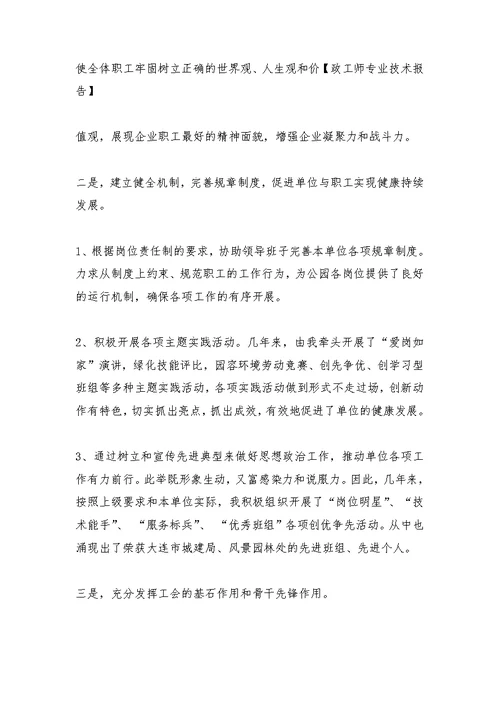 使全体职工牢固树立正确的世界观、人生观和价【政工师专业技术报告】

值观，展现企业职工最好的精神面貌，增强企业凝聚力和战斗力。

二是，建立健全机制，完善规章制度，促进单位与职工实现健康持续发展。

1、根据岗位责任制的要求，协助领导班子完善本单位各项规章制度。力求从制度上约束、规范职工的工作行为，为公园各岗位提供了良好的运行机制，确保各项工作的有序开展。

2、积极开展各项主题实践活动。几年来，由我牵头开展了“爱岗如家”演讲，绿化技能评比，园容环境劳动竞赛、创先争优、创学习型班组等多种主题实践活动，各项实践活动做到形式不走过场，创新动作有特色，切实抓出亮点，抓出成效，有效地促进了单位的健康发展。

3、通过树立和宣传先进典型来做好思想政治工作，推动单位各项工作有力前行。此举既形象生动，又富感染力和说服力。因此，几年来，按照上级要求和本单位实际，我积极组织开展了“岗位明星”、“技术能手”、“服务标兵”、“优秀班组”各项创优争先活动。从中也涌现出了荣获大连市城建局、风景园林处的先进班组、先进个人。

三是，充分发挥工会的基石作用和骨干先锋作用。